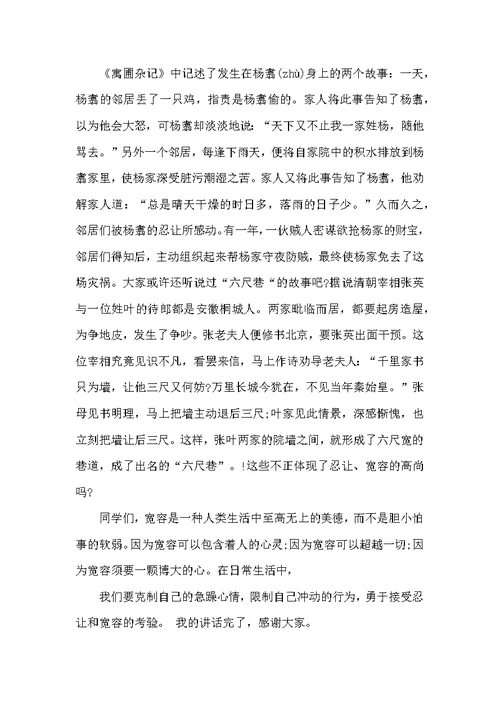 《寓圃杂记》中记述了发生在杨翥(zhù)身上的两个故事：一天，杨翥的邻居丢了一只鸡，指责是杨翥偷的。家人将此事告知了杨翥，以为他会大怒，可杨翥却淡淡地说：“天下又不止我一家姓杨，随他骂去。”另外一个邻居，每逢下雨天，便将自家院中的积水排放到杨翥家里，使杨家深受脏污潮湿之苦。家人又将此事告知了杨翥，他劝解家人道：“总是晴天干燥的时日多，落雨的日子少。”久而久之，邻居们被杨翥的忍让所感动。有一年，一伙贼人密谋欲抢杨家的财宝，邻居们得知后，主动组织起来帮杨家守夜防贼，最终使杨家免去了这场灾祸。大家或许还听说过“六尺巷“的故事吧?据说清朝宰相张英与一位姓叶的侍郎都是安徽桐城人。两家毗临而居，都要起房造屋，为争地皮，发生了争吵。张老夫人便修书北京，要张英出面干预。这位宰相究竟见识不凡，看罢来信，马上作诗劝导老夫人：“千里家书只为墙，让他三尺又何妨?万里长城今犹在，不见当年秦始皇。”张母见书明理，马上把墙主动退后三尺;叶家见此情景，深感惭愧，也立刻把墙让后三尺。这样，张叶两家的院墙之间，就形成了六尺宽的巷道，成了出名的“六尺巷”。!这些不正体现了忍让、宽容的高尚吗?

同学们，宽容是一种人类生活中至高无上的美德，而不是胆小怕事的软弱。因为宽容可以包含着人的心灵;因为宽容可以超越一切;因为宽容须要一颗博大的心。在日常生活中，

我们要克制自己的急躁心情，限制自己冲动的行为，勇于接受忍让和宽容的考验。 我的讲话完了，感谢大家。